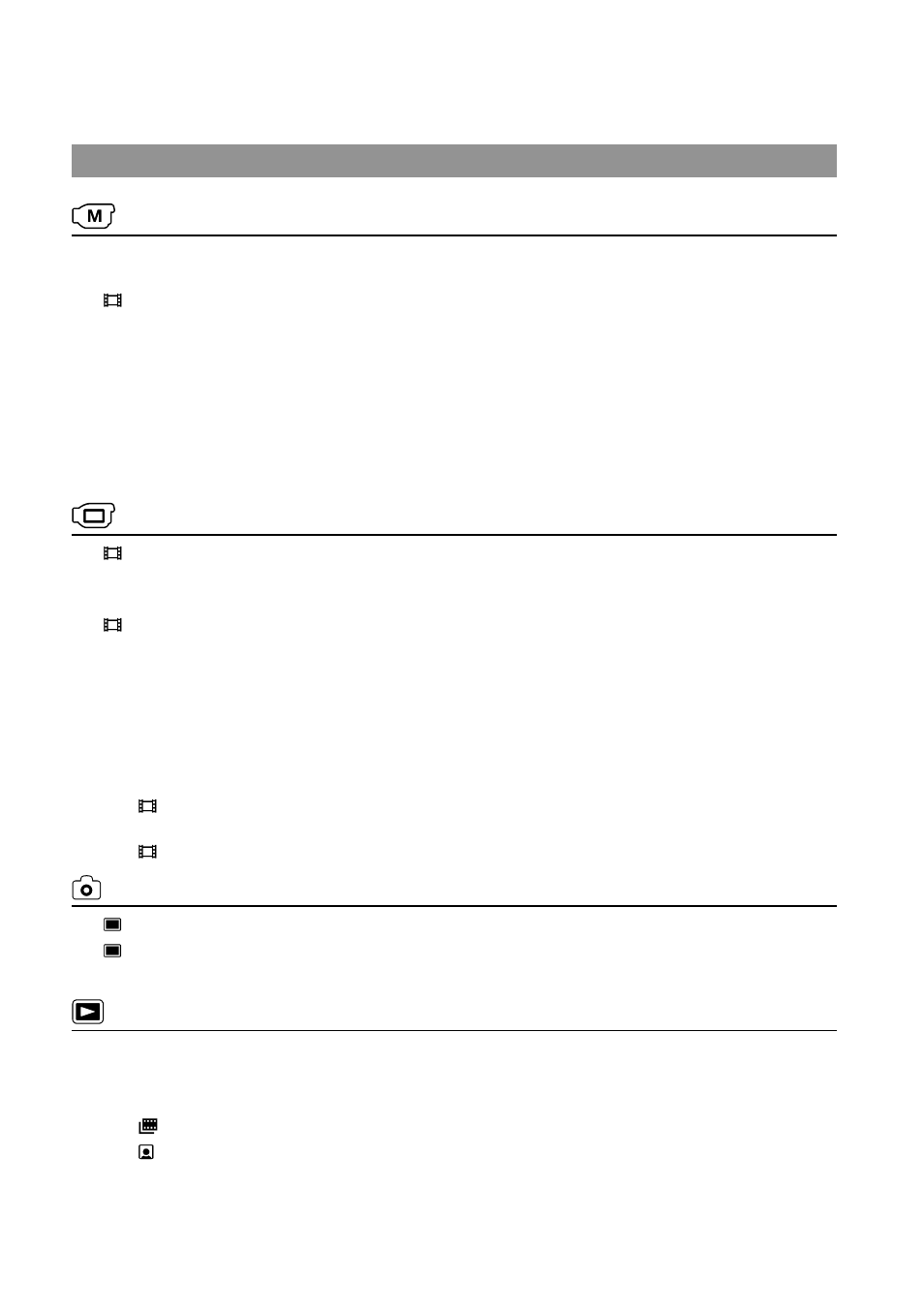 M